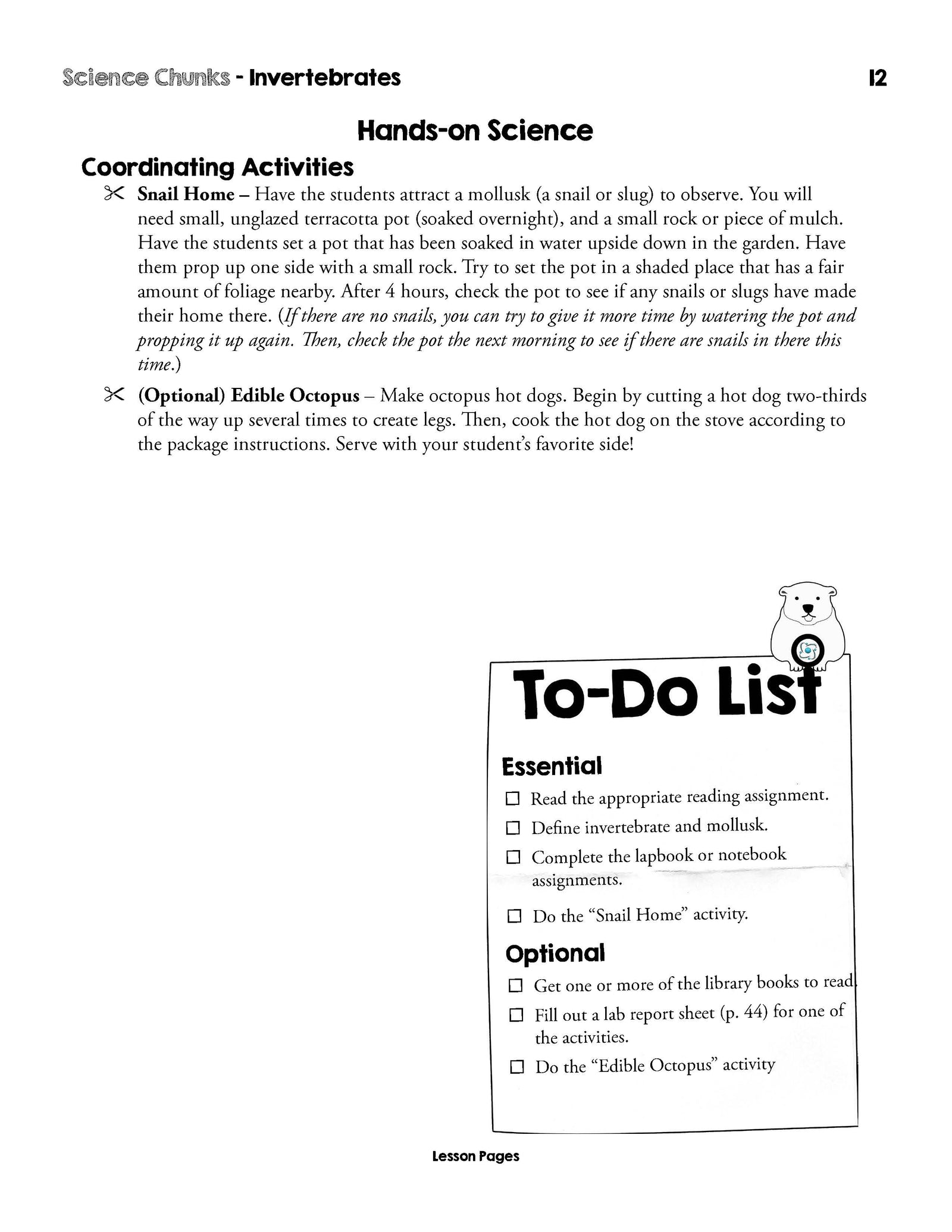 Science Chunks - Invertebrates 12

Hands-on Science

Coordinating Activities

✂ Snail Home – Have the students attract a mollusk (a snail or slug) to observe. You will need small, unglazed terracotta pot (soaked overnight), and a small rock or piece of mulch. Have the students set a pot that has been soaked in water upside down in the garden. Have them prop up one side with a small rock. Try to set the pot in a shaded place that has a fair amount of foliage nearby. After 4 hours, check the pot to see if any snails or slugs have made their home there. (If there are no snails, you can try to give it more time by watering the pot and propping it up again. Then, check the pot the next morning to see if there are snails in there this time.)

✂ (Optional) Edible Octopus – Make octopus hot dogs. Begin by cutting a hot dog two-thirds of the way up several times to create legs. Then, cook the hot dog on the stove according to the package instructions. Serve with your student's favorite side!

To-Do List

Essential

☐ Read the appropriate reading assignment.

☐ Define invertebrate and mollusk.

☐ Complete the lapbook or notebook assignments.

☐ Do the "Snail Home" activity.

Optional

☐ Get one or more of the library books to read.

☐ Fill out a lab report sheet (p. 44) for one of the activities.

☐ Do the "Edible Octopus" activity

Lesson Pages